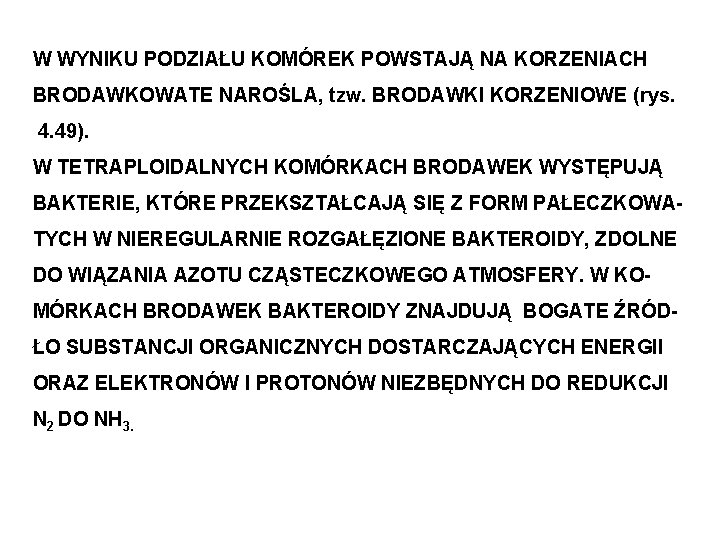 W WYNIKU PODZIAŁU KOMÓREK POWSTAJĄ NA KORZENIACH BRODAWKOWATE NAROŚLA, tzw. BRODAWKI KORZENIOWE (rys. 4.49).
W TETRAPLOIDALNYCH KOMÓRKACH BRODAWEK WYSTĘPUJĄ BAKTERIE, KTÓRE PRZEKSZTAŁCAJĄ SIĘ Z FORM PAŁECZKOWATYCH W NIEREGULARNIE ROZGAŁĘZIONE BAKTEROIDY, ZDOLNE DO WIĄZANIA AZOTU CZĄSTECZKOWEGO ATMOSFERY. W KOMÓRKACH BRODAWEK BAKTEROIDY ZNAJDUJĄ BOGATE ŹRÓDŁO SUBSTANCJI ORGANICZNYCH DOSTARCZAJĄCYCH ENERGII ORAZ ELEKTRONÓW I PROTONÓW NIEZBĘDNYCH DO REDUKCJI $N_2$ DO $NH_3$.